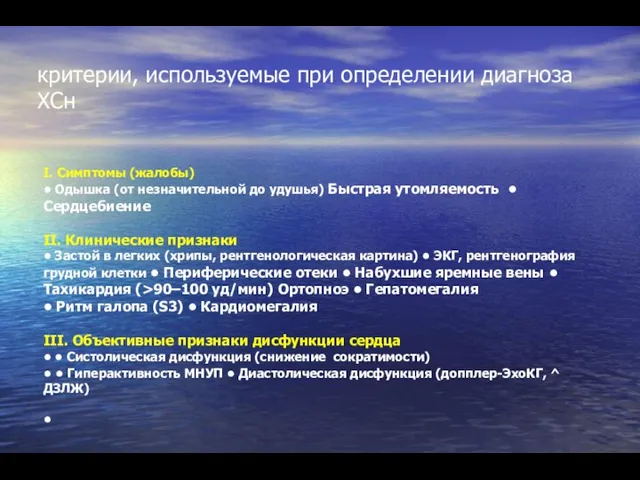 критерии, используемые при определении диагноза ХСн

I. Симптомы (жалобы)
• Одышка (от незначительной до удушья) Быстрая утомляемость • Сердцебиение

II. Клинические признаки
• Застой в легких (хрипы, рентгенологическая картина) • ЭКГ, рентгенография грудной клетки • Периферические отеки • Набухшие яремные вены • Тахикардия (>90–100 уд/мин) Ортопноэ • Гепатомегалия
• Ритм галопа (S3) • Кардиомегалия

III. Объективные признаки дисфункции сердца
• • Систолическая дисфункция (снижение сократимости)
• • Гиперактивность МНУП • Диастолическая дисфункция (допплер-ЭхоКГ, ^ ДЗЛЖ)

•